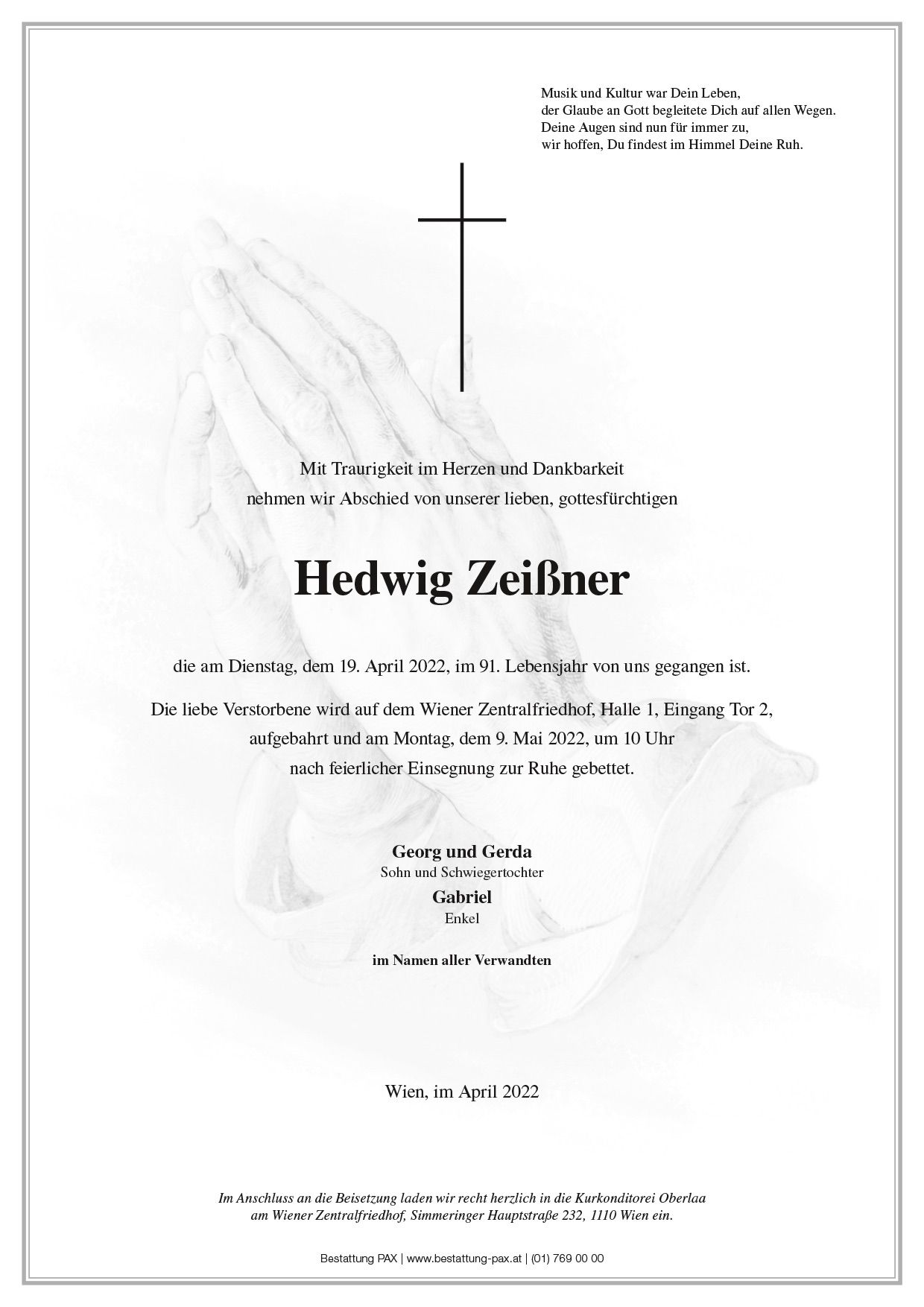 Musik und Kultur war Dein Leben,
der Glaube an Gott begleitete Dich auf allen Wegen.
Deine Augen sind nun für immer zu,
wir hoffen, Du findest im Himmel Deine Ruh.

Mit Traurigkeit im Herzen und Dankbarkeit
nehmen wir Abschied von unserer lieben, gottesfürchtigen

Hedwig Zeißner

die am Dienstag, dem 19. April 2022, im 91. Lebensjahr von uns gegangen ist.

Die liebe Verstorbene wird auf dem Wiener Zentralfriedhof, Halle 1, Eingang Tor 2, aufgebahrt und am Montag, dem 9. Mai 2022, um 10 Uhr nach feierlicher Einsegnung zur Ruhe gebettet.

Georg und Gerda
Sohn und Schwiegertochter
Gabriel
Enkel

im Namen aller Verwandten

Wien, im April 2022

Im Anschluss an die Beisetzung laden wir recht herzlich in die Kurkonditorei Oberlaa am Wiener Zentralfriedhof, Simmeringer Hauptstraße 232, 1110 Wien ein.

Bestattung PAX | www.bestattung-pax.at | (01) 769 00 00